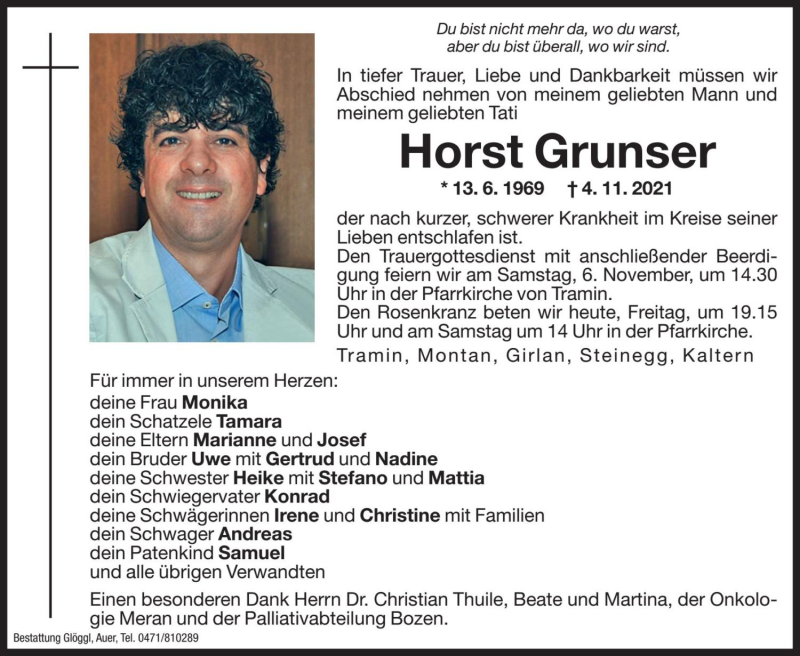 Du bist nicht mehr da, wo du warst,
aber du bist überall, wo wir sind.

In tiefer Trauer, Liebe und Dankbarkeit müssen wir Abschied nehmen von meinem geliebten Mann und meinem geliebten Tati

Horst Grunser

* 13. 6. 1969 † 4. 11. 2021

der nach kurzer, schwerer Krankheit im Kreise seiner Lieben entschlafen ist.
Den Trauergottesdienst mit anschließender Beerdigung feiern wir am Samstag, 6. November, um 14.30 Uhr in der Pfarrkirche von Tramin.
Den Rosenkranz beten wir heute, Freitag, um 19.15 Uhr und am Samstag um 14 Uhr in der Pfarrkirche.

Tramin, Montan, Girlan, Steinegg, Kaltern

Für immer in unserem Herzen:
deine Frau Monika
dein Schatzele Tamara
deine Eltern Marianne und Josef
dein Bruder Uwe mit Gertrud und Nadine
deine Schwester Heike mit Stefano und Mattia
dein Schwiegervater Konrad
deine Schwägerinnen Irene und Christine mit Familien
dein Schwager Andreas
dein Patenkind Samuel
und alle übrigen Verwandten

Einen besonderen Dank Herrn Dr. Christian Thuile, Beate und Martina, der Onkologie Meran und der Palliativabteilung Bozen.

Bestattung Glöggl, Auer, Tel. 0471/810289